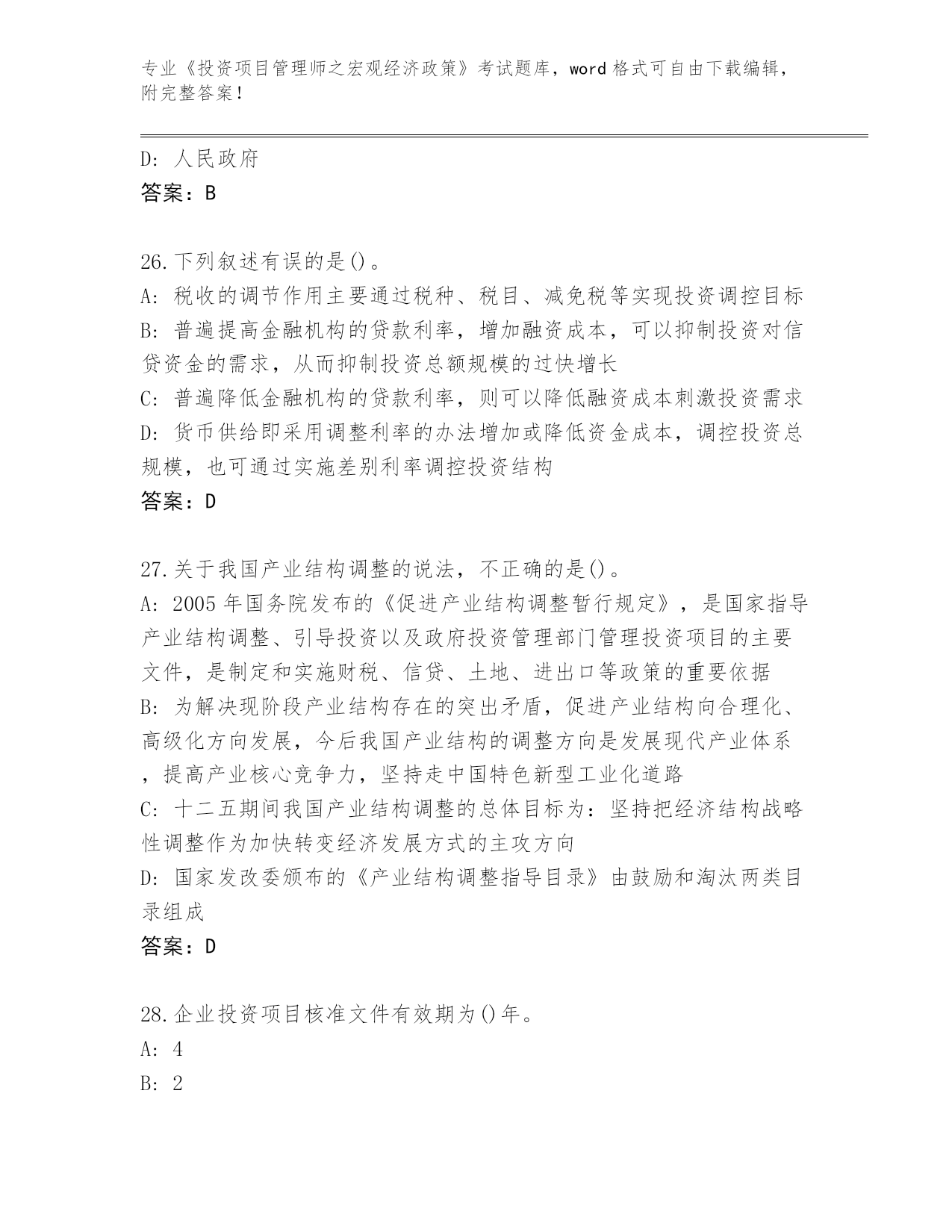 专业《投资项目管理师之宏观经济政策》考试题库，word 格式可自由下载编辑，附完整答案！

D: 人民政府
答案：B

26.下列叙述有误的是()。
A: 税收的调节作用主要通过税种、税目、减免税等实现投资调控目标
B: 普遍提高金融机构的贷款利率，增加融资成本，可以抑制投资对信贷资金的需求，从而抑制投资总额规模的过快增长
C: 普遍降低金融机构的贷款利率，则可以降低融资成本刺激投资需求
D: 货币供给即采用调整利率的办法增加或降低资金成本，调控投资总规模，也可通过实施差别利率调控投资结构
答案：D

27.关于我国产业结构调整的说法，不正确的是()。
A: 2005 年国务院发布的《促进产业结构调整暂行规定》，是国家指导产业结构调整、引导投资以及政府投资管理部门管理投资项目的主要文件，是制定和实施财税、信贷、土地、进出口等政策的重要依据
B: 为解决现阶段产业结构存在的突出矛盾，促进产业结构向合理化、高级化方向发展，今后我国产业结构的调整方向是发展现代产业体系，提高产业核心竞争力，坚持走中国特色新型工业化道路
C: 十二五期间我国产业结构调整的总体目标为：坚持把经济结构战略性调整作为加快转变经济发展方式的主攻方向
D: 国家发改委颁布的《产业结构调整指导目录》由鼓励和淘汰两类目录组成
答案：D

28.企业投资项目核准文件有效期为()年。
A: 4
B: 2